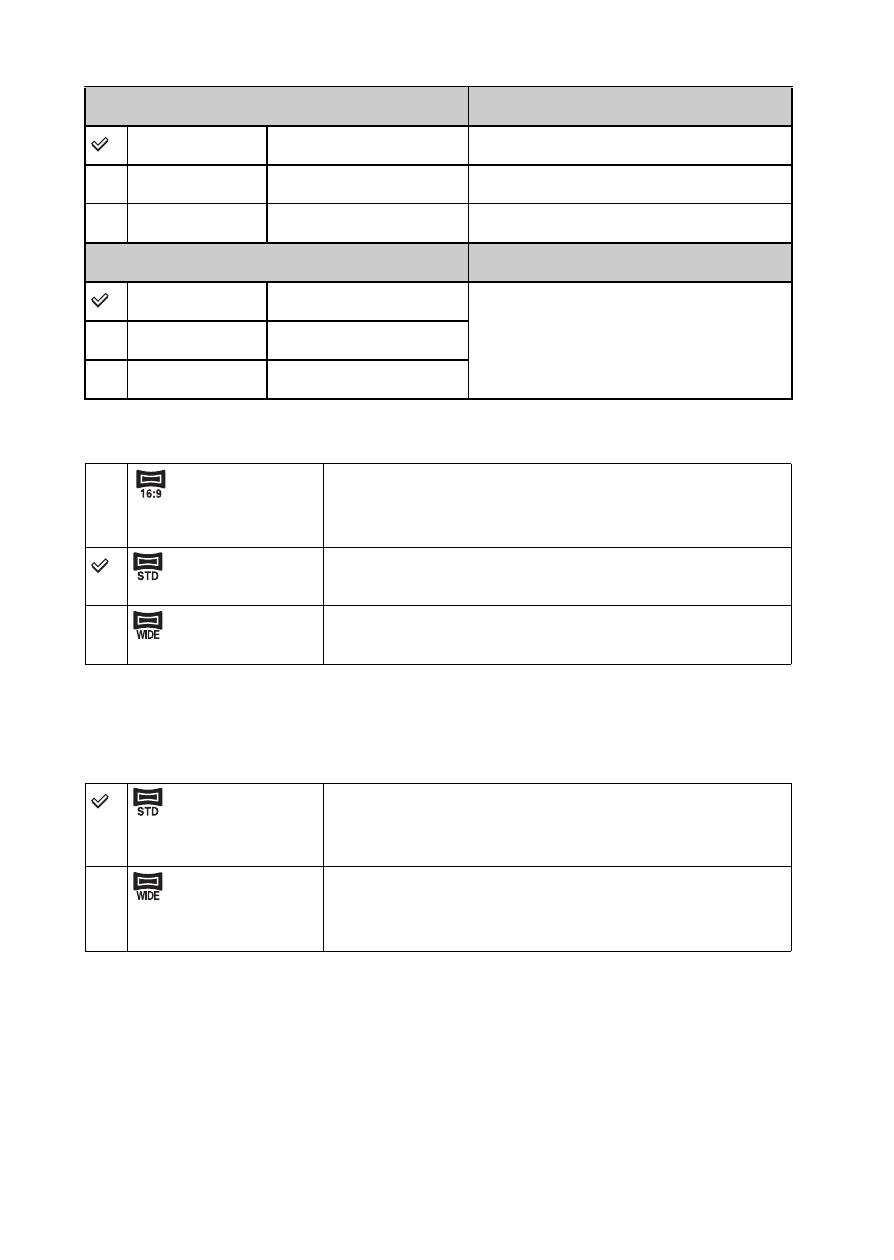 16:9

STD

WIDE

STD

WIDE